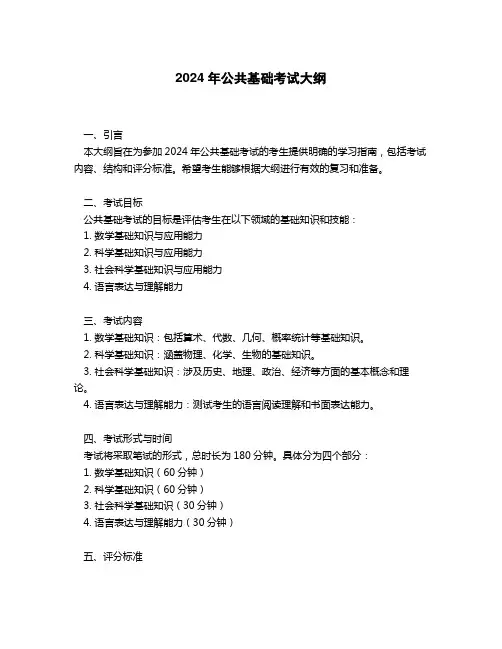 2024 年公共基础考试大纲

一、引言
本大纲旨在为参加 2024 年公共基础考试的考生提供明确的学习指南，包括考试内容、结构和评分标准。希望考生能够根据大纲进行有效的复习和准备。

二、考试目标
公共基础考试的目标是评估考生在以下领域的基础知识和技能：
1. 数学基础知识与应用能力
2. 科学基础知识与应用能力
3. 社会科学基础知识与应用能力
4. 语言表达与理解能力

三、考试内容
1. 数学基础知识：包括算术、代数、几何、概率统计等基础知识。
2. 科学基础知识：涵盖物理、化学、生物的基础知识。
3. 社会科学基础知识：涉及历史、地理、政治、经济等方面的基本概念和理论。
4. 语言表达与理解能力：测试考生的语言阅读理解和书面表达能力。

四、考试形式与时间
考试将采取笔试的形式，总时长为 180 分钟。具体分为四个部分：
1. 数学基础知识（60 分钟）
2. 科学基础知识（60 分钟）
3. 社会科学基础知识（30 分钟）
4. 语言表达与理解能力（30 分钟）

五、评分标准